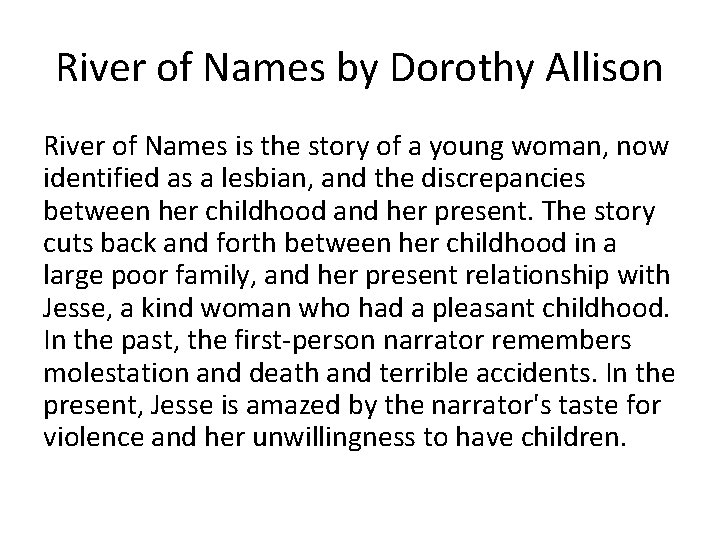 River of Names by Dorothy Allison

River of Names is the story of a young woman, now identified as a lesbian, and the discrepancies between her childhood and her present. The story cuts back and forth between her childhood in a large poor family, and her present relationship with Jesse, a kind woman who had a pleasant childhood. In the past, the first-person narrator remembers molestation and death and terrible accidents. In the present, Jesse is amazed by the narrator's taste for violence and her unwillingness to have children.